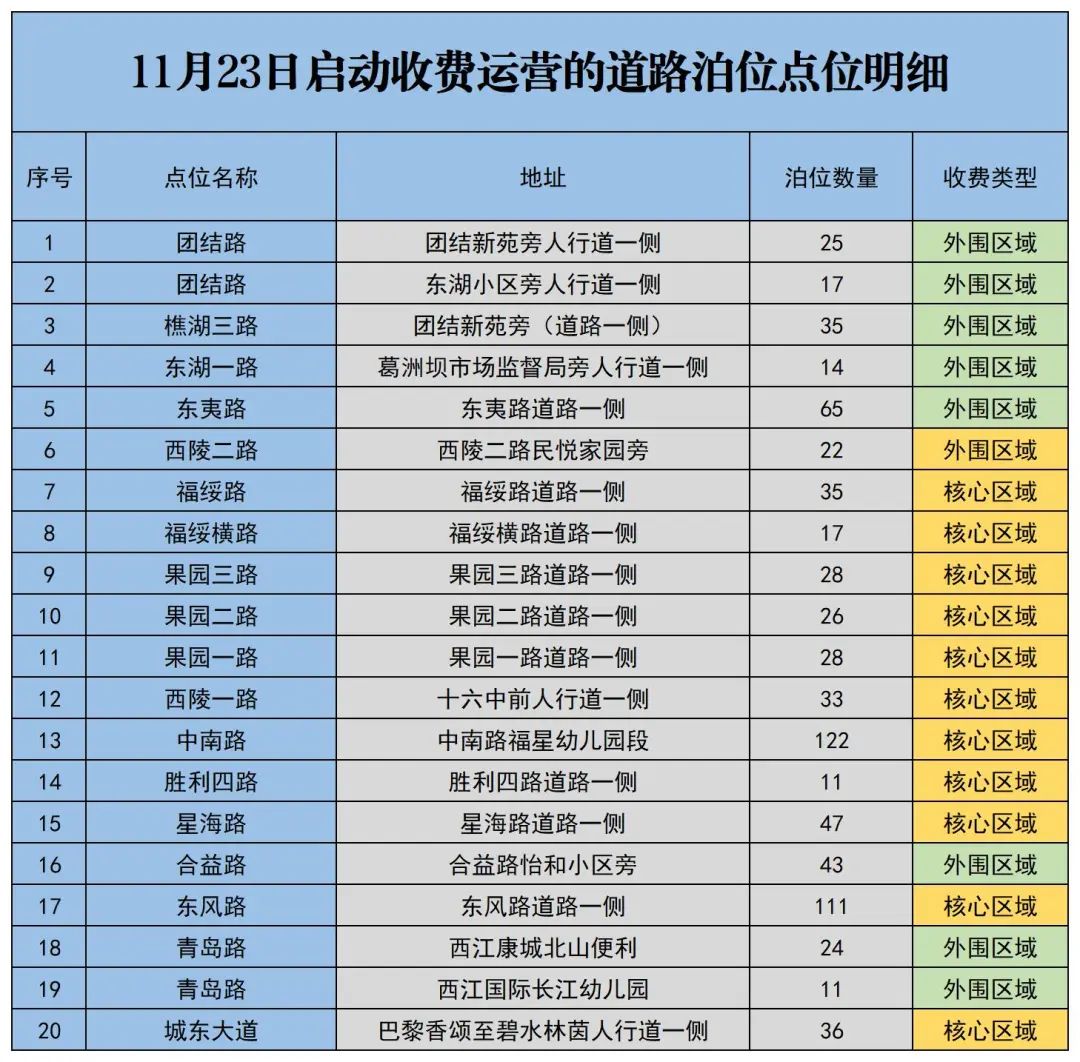 11月23日启动收费运营的道路泊位点位明细

| 序号 | 点位名称 | 地址 | 泊位数量 | 收费类型 |
|---|---|---|---|---|
| 1 | 团结路 | 团结新苑旁人行道一侧 | 25 | 外围区域 |
| 2 | 团结路 | 东湖小区旁人行道一侧 | 17 | 外围区域 |
| 3 | 樵湖三路 | 团结新苑旁（道路一侧） | 35 | 外围区域 |
| 4 | 东湖一路 | 葛洲坝市场监督局旁人行道一侧 | 14 | 外围区域 |
| 5 | 东夷路 | 东夷路道路一侧 | 65 | 外围区域 |
| 6 | 西陵二路 | 西陵二路民悦家园旁 | 22 | 外围区域 |
| 7 | 福绥路 | 福绥路道路一侧 | 35 | 核心区域 |
| 8 | 福绥横路 | 福绥横路道路一侧 | 17 | 核心区域 |
| 9 | 果园三路 | 果园三路道路一侧 | 28 | 核心区域 |
| 10 | 果园二路 | 果园二路道路一侧 | 26 | 核心区域 |
| 11 | 果园一路 | 果园一路道路一侧 | 28 | 核心区域 |
| 12 | 西陵一路 | 十六中前人行道一侧 | 33 | 核心区域 |
| 13 | 中南路 | 中南路福星幼儿园段 | 122 | 核心区域 |
| 14 | 胜利四路 | 胜利四路道路一侧 | 11 | 核心区域 |
| 15 | 星海路 | 星海路道路一侧 | 47 | 核心区域 |
| 16 | 合益路 | 合益路怡和小区旁 | 43 | 外围区域 |
| 17 | 东风路 | 东风路道路一侧 | 111 | 核心区域 |
| 18 | 青岛路 | 西江康城北山便利 | 24 | 外围区域 |
| 19 | 青岛路 | 西江国际长江幼儿园 | 11 | 外围区域 |
| 20 | 城东大道 | 巴黎香颂至碧水林茵人行道一侧 | 36 | 核心区域 |